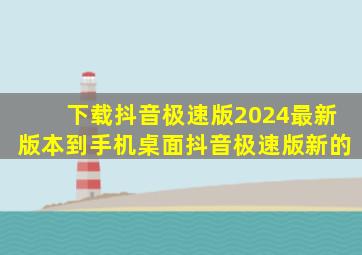 下载抖音极速版2024最新版本到手机桌面抖音极速版新的